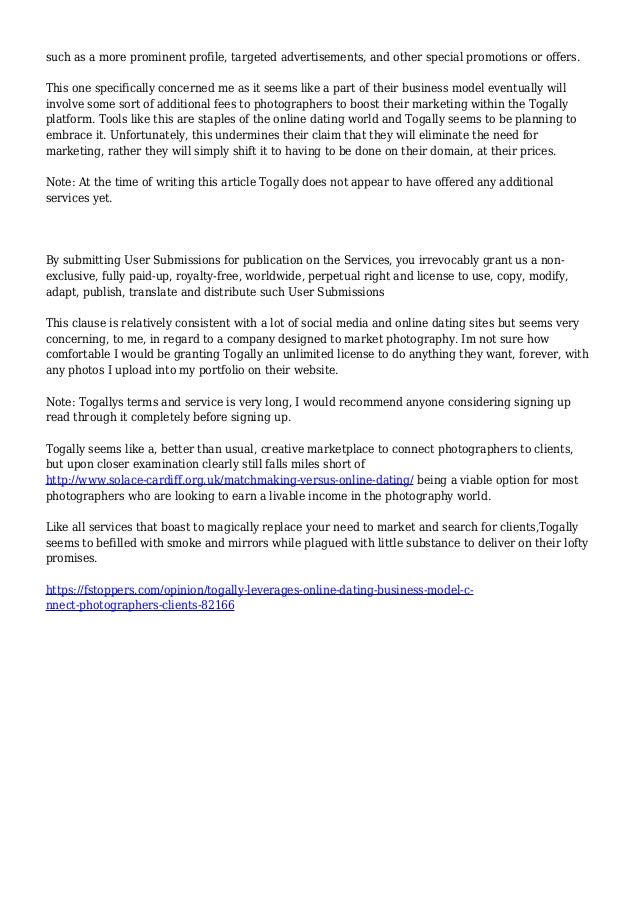 such as a more prominent profile, targeted advertisements, and other special promotions or offers.

This one specifically concerned me as it seems like a part of their business model eventually will involve some sort of additional fees to photographers to boost their marketing within the Togally platform. Tools like this are staples of the online dating world and Togally seems to be planning to embrace it. Unfortunately, this undermines their claim that they will eliminate the need for marketing, rather they will simply shift it to having to be done on their domain, at their prices.

Note: At the time of writing this article Togally does not appear to have offered any additional services yet.

By submitting User Submissions for publication on the Services, you irrevocably grant us a non-exclusive, fully paid-up, royalty-free, worldwide, perpetual right and license to use, copy, modify, adapt, publish, translate and distribute such User Submissions

This clause is relatively consistent with a lot of social media and online dating sites but seems very concerning, to me, in regard to a company designed to market photography. Im not sure how comfortable I would be granting Togally an unlimited license to do anything they want, forever, with any photos I upload into my portfolio on their website.

Note: Togallys terms and service is very long, I would recommend anyone considering signing up read through it completely before signing up.

Togally seems like a, better than usual, creative marketplace to connect photographers to clients, but upon closer examination clearly still falls miles short of http://www.solace-cardiff.org.uk/matchmaking-versus-online-dating/ being a viable option for most photographers who are looking to earn a livable income in the photography world.

Like all services that boast to magically replace your need to market and search for clients,Togally seems to befilled with smoke and mirrors while plagued with little substance to deliver on their lofty promises.

https://fstoppers.com/opinion/togally-leverages-online-dating-business-model-c-nnect-photographers-clients-82166